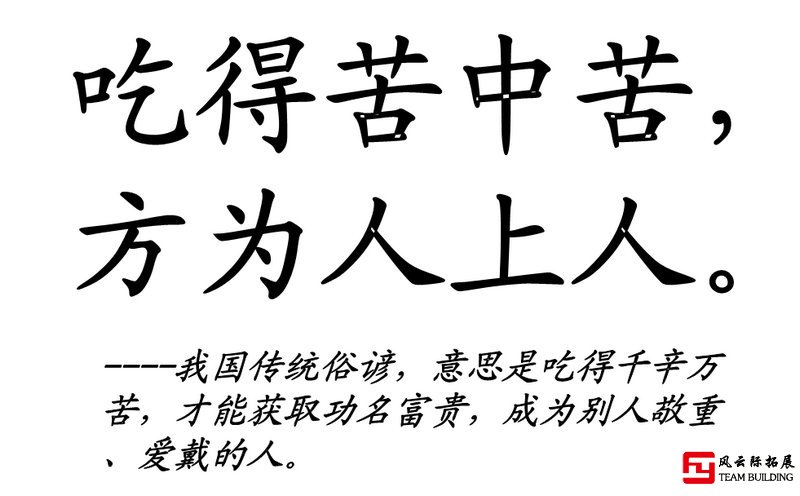 吃得苦中苦，
方为人上人。

----我国传统俗谚，意思是吃得千辛万苦，才能获取功名富贵，成为别人敬重、爱戴的人。

风云际拓展
TEAM BUILDING